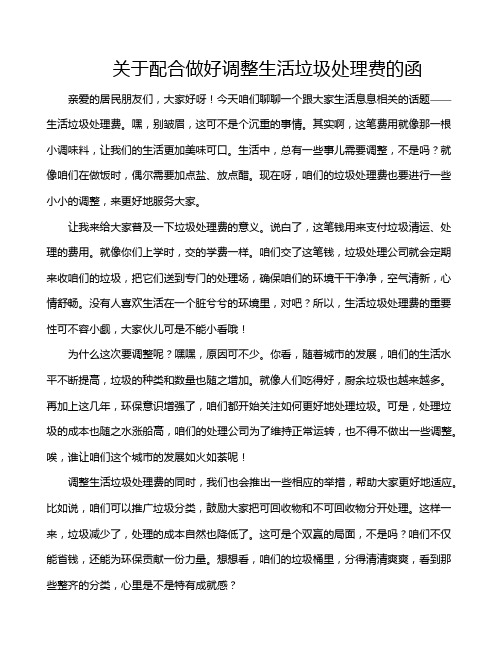 关于配合做好调整生活垃圾处理费的函

亲爱的居民朋友们，大家好呀！今天咱们聊聊一个跟大家生活息息相关的话题——生活垃圾处理费。嘿，别皱眉，这可不是个沉重的事情。其实啊，这笔费用就像那一根小调味料，让我们的生活更加美味可口。生活中，总有一些事儿需要调整，不是吗？就像咱们在做饭时，偶尔需要加点盐、放点醋。现在呀，咱们的垃圾处理费也要进行一些小小的调整，来更好地服务大家。

让我来给大家普及一下垃圾处理费的意义。说白了，这笔钱用来支付垃圾清运、处理的费用。就像你们上学时，交的学费一样。咱们交了这笔钱，垃圾处理公司就会定期来收咱们的垃圾，把它们送到专门的处理场，确保咱们的环境干干净净，空气清新，心情舒畅。没有人喜欢生活在一个脏兮兮的环境里，对吧？所以，生活垃圾处理费的重要性可不容小觑，大家伙儿可是不能小看哦！

为什么这次要调整呢？嘿嘿，原因可不少。你看，随着城市的发展，咱们的生活水平不断提高，垃圾的种类和数量也随之增加。就像人们吃得好，厨余垃圾也越来越多。再加上这几年，环保意识增强了，咱们都开始关注如何更好地处理垃圾。可是，处理垃圾的成本也随之水涨船高，咱们的处理公司为了维持正常运转，也不得不做出一些调整。唉，谁让咱们这个城市的发展如火如荼呢！

调整生活垃圾处理费的同时，我们也会推出一些相应的举措，帮助大家更好地适应。比如说，咱们可以推广垃圾分类，鼓励大家把可回收物和不可回收物分开处理。这样一来，垃圾减少了，处理的成本自然也降低了。这可是个双赢的局面，不是吗？咱们不仅能省钱，还能为环保贡献一份力量。想想看，咱们的垃圾桶里，分得清清爽爽，看到那些整齐的分类，心里是不是特有成就感？